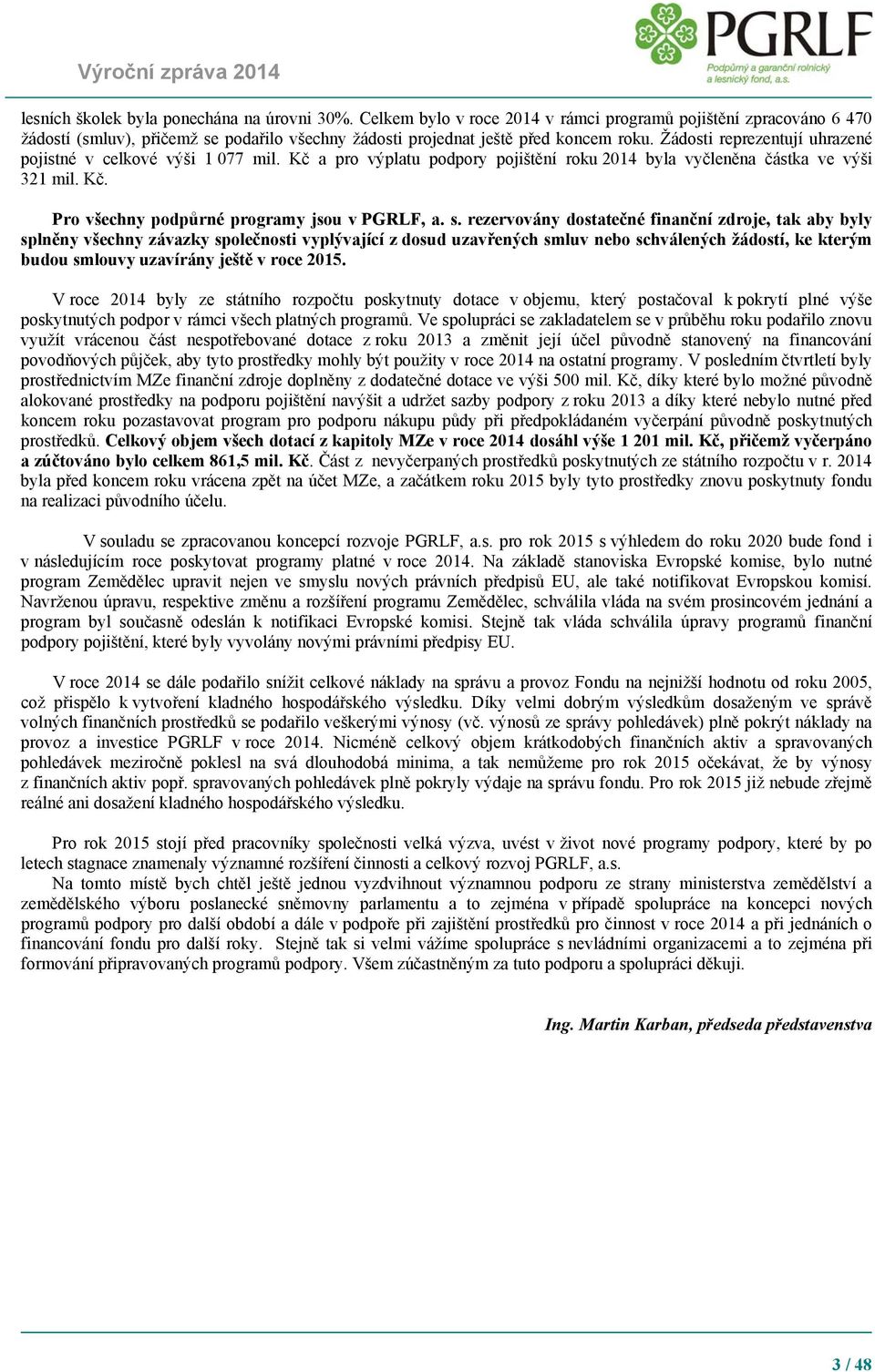 Výroční zpráva 2014

PGRLF
Podpůrný a garanční rolnický a lesnický fond, a.s.

lesních školek byla ponechána na úrovni 30%. Celkem bylo v roce 2014 v rámci programů pojištění zpracováno 6 470 žádostí (smluv), přičemž se podařilo všechny žádosti projednat ještě před koncem roku. Žádosti reprezentují uhrazené pojistné v celkové výši 1 077 mil. Kč a pro výplatu podpory pojištění roku 2014 byla vyčleněna částka ve výši 321 mil. Kč.

Pro všechny podpůrné programy jsou v PGRLF, a. s. rezervovány dostatečné finanční zdroje, tak aby byly splněny všechny závazky společnosti vyplývající z dosud uzavřených smluv nebo schválených žádostí, ke kterým budou smlouvy uzavírány ještě v roce 2015.

V roce 2014 byly ze státního rozpočtu poskytnuty dotace v objemu, který postačoval k pokrytí plné výše poskytnutých podpor v rámci všech platných programů. Ve spolupráci se zakladatelem se v průběhu roku podařilo znovu využít vrácenou část nespotřebované dotace z roku 2013 a změnit její účel původně stanovený na financování povodňových půjček, aby tyto prostředky mohly být použity v roce 2014 na ostatní programy. V posledním čtvrtletí byly prostřednictvím MZe finanční zdroje doplněny z dodatečné dotace ve výši 500 mil. Kč, díky které bylo možné původně alokované prostředky na podporu pojištění navýšit a udržet sazby podpory z roku 2013 a díky které nebylo nutné před koncem roku pozastavovat program pro podporu nákupu půdy při předpokládaném vyčerpání původně poskytnutých prostředků. Celkový objem všech dotací z kapitoly MZe v roce 2014 dosáhl výše 1 201 mil. Kč, přičemž vyčerpáno a zúčtováno bylo celkem 861,5 mil. Kč. Část z nevyčerpaných prostředků poskytnutých ze státního rozpočtu v r. 2014 byla před koncem roku vrácena zpět na účet MZe, a začátkem roku 2015 byly tyto prostředky znovu poskytnuty fondu na realizaci původního účelu.

V souladu se zpracovanou koncepcí rozvoje PGRLF, a.s. pro rok 2015 s výhledem do roku 2020 bude fond i v následujícím roce poskytovat programy platné v roce 2014. Na základě stanoviska Evropské komise, bylo nutné program Zemědělec upravit nejen ve smyslu nových právních předpisů EU, ale také notifikovat Evropskou komisí. Navrženou úpravu, respektive změnu a rozšíření programu Zemědělec, schválila vláda na svém prosincovém jednání a program byl současně odeslán k notifikaci Evropské komisi. Stejně tak vláda schválila úpravy programů finanční podpory pojištění, které byly vyvolány novými právními předpisy EU.

V roce 2014 se dále podařilo snížit celkové náklady na správu a provoz Fondu na nejnižší hodnotu od roku 2005, což přispělo k vytvoření kladného hospodářského výsledku. Díky velmi dobrým výsledkům dosaženým ve správě volných finančních prostředků se podařilo veškerými výnosy (vč. výnosů ze správy pohledávek) plně pokrýt náklady na provoz a investice PGRLF v roce 2014. Nicméně celkový objem krátkodobých finančních aktiv a spravovaných pohledávek meziročně poklesl na svá dlouhodobá minima, a tak nemůžeme pro rok 2015 očekávat, že by výnosy z finančních aktiv popř. spravovaných pohledávek plně pokryly výdaje na správu fondu. Pro rok 2015 již nebude zřejmě reálné ani dosažení kladného hospodářského výsledku.

Pro rok 2015 stojí před pracovníky společnosti velká výzva, uvést v život nové programy podpory, které by po letech stagnace znamenaly významné rozšíření činnosti a celkový rozvoj PGRLF, a.s.
Na tomto místě bych chtěl ještě jednou vyzdvihnout významnou podporu ze strany ministerstva zemědělství a zemědělského výboru poslanecké sněmovny parlamentu a to zejména v případě spolupráce na koncepci nových programů podpory pro další období a dále v podpoře při zajištění prostředků pro činnost v roce 2014 a při jednáních o financování fondu pro další roky. Stejně tak si velmi vážíme spolupráce s nevládními organizacemi a to zejména při formování připravovaných programů podpory. Všem zúčastněným za tuto podporu a spolupráci děkuji.

Ing. Martin Karban, předseda představenstva

3 / 48